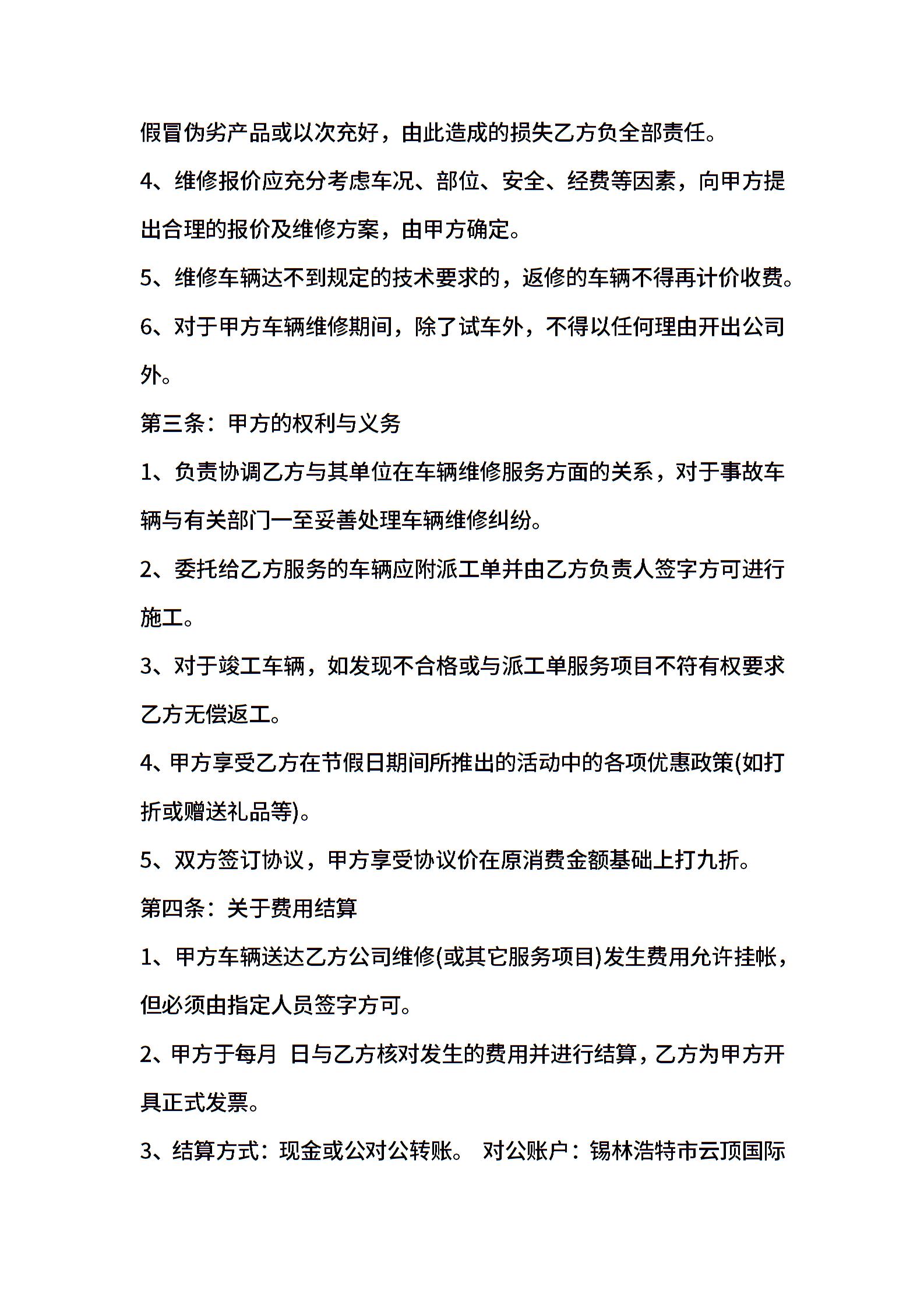 假冒伪劣产品或以次充好，由此造成的损失乙方负全部责任。

4、维修报价应充分考虑车况、部位、安全、经费等因素，向甲方提出合理的报价及维修方案，由甲方确定。

5、维修车辆达不到规定的技术要求的，返修的车辆不得再计价收费。

6、对于甲方车辆维修期间，除了试车外，不得以任何理由开出公司外。

第三条：甲方的权利与义务

1、负责协调乙方与其单位在车辆维修服务方面的关系，对于事故车辆与有关部门一至妥善处理车辆维修纠纷。

2、委托给乙方服务的车辆应附派工单并由乙方负责人签字方可进行施工。

3、对于竣工车辆，如发现不合格或与派工单服务项目不符有权要求乙方无偿返工。

4、甲方享受乙方在节假日期间所推出的活动中的各项优惠政策(如打折或赠送礼品等)。

5、双方签订协议，甲方享受协议价在原消费金额基础上打九折。

第四条：关于费用结算

1、甲方车辆送达乙方公司维修(或其它服务项目)发生费用允许挂帐，但必须由指定人员签字方可。

2、甲方于每月 日与乙方核对发生的费用并进行结算，乙方为甲方开具正式发票。

3、结算方式：现金或公对公转账。 对公账户：锡林浩特市云顶国际